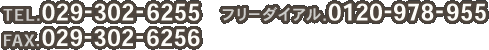 TEL.029-302-6255 フリーダイアル.0120-978-955
FAX.029-302-6256